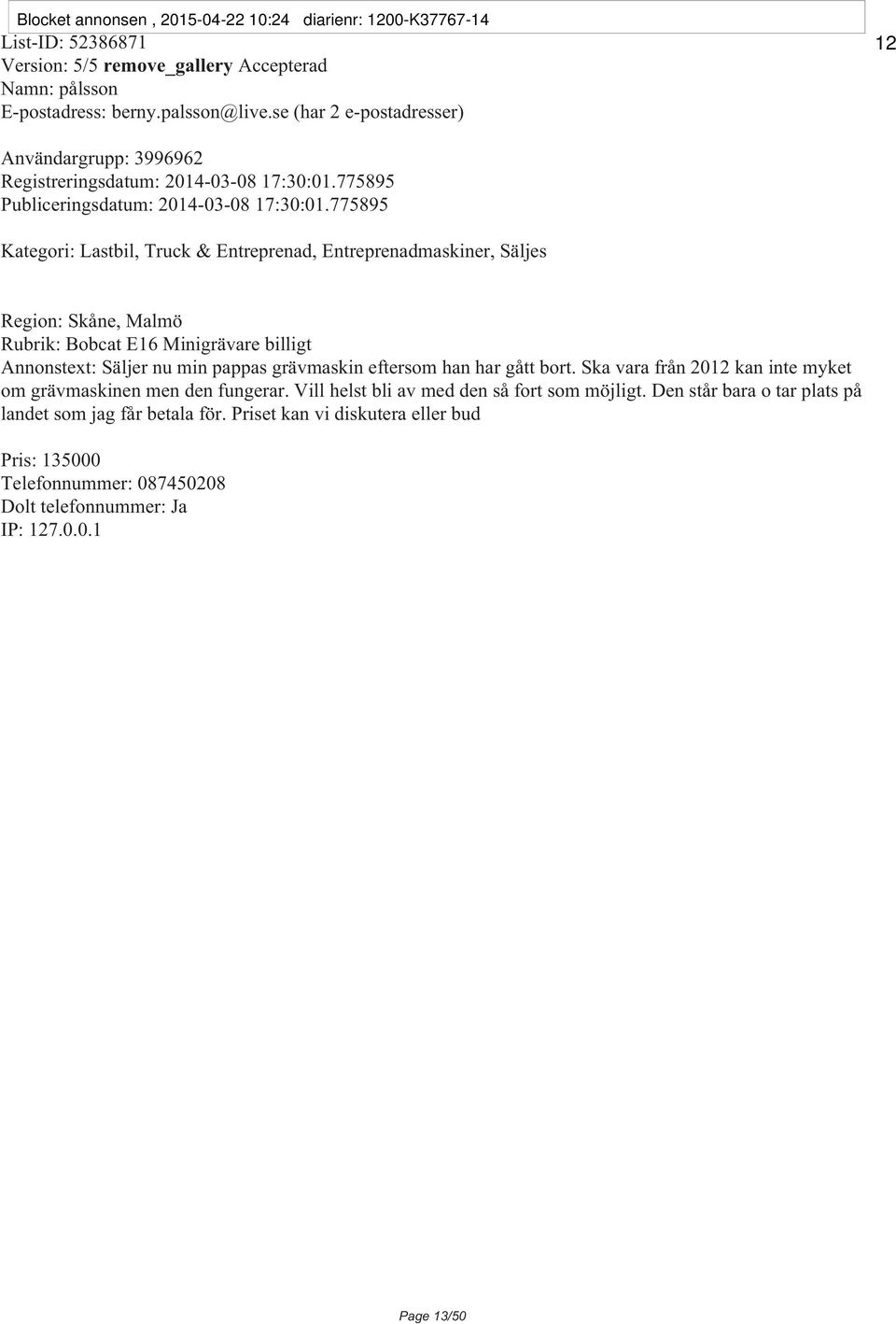 Blocket annonsen , 2015-04-22 10:24 diarienr: 1200-K37767-14

12

List-ID: 52386871
Version: 5/5 remove_gallery Accepterad
Namn: pålsson
E-postadress: berny.palsson@live.se (har 2 e-postadresser)

Användargrupp: 3996962
Registreringsdatum: 2014-03-08 17:30:01.775895
Publiceringsdatum: 2014-03-08 17:30:01.775895

Kategori: Lastbil, Truck & Entreprenad, Entreprenadmaskiner, Säljes

Region: Skåne, Malmö
Rubrik: Bobcat E16 Minigrävare billigt
Annonstext: Säljer nu min pappas grävmaskin eftersom han har gått bort. Ska vara från 2012 kan inte myket om grävmaskinen men den fungerar. Vill helst bli av med den så fort som möjligt. Den står bara o tar plats på landet som jag får betala för. Priset kan vi diskutera eller bud

Pris: 135000
Telefonnummer: 087450208
Dolt telefonnummer: Ja
IP: 127.0.0.1

Page 13/50